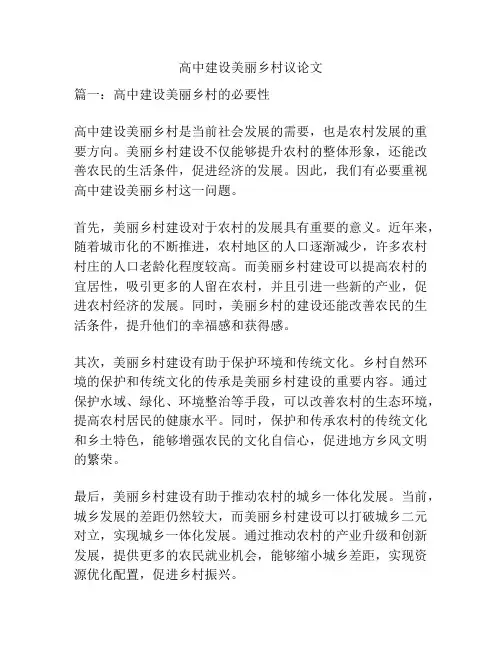 高中建设美丽乡村议论文

篇一：高中建设美丽乡村的必要性

高中建设美丽乡村是当前社会发展的需要，也是农村发展的重要方向。美丽乡村建设不仅能够提升农村的整体形象，还能改善农民的生活条件，促进经济的发展。因此，我们有必要重视高中建设美丽乡村这一问题。

首先，美丽乡村建设对于农村的发展具有重要的意义。近年来，随着城市化的不断推进，农村地区的人口逐渐减少，许多农村村庄的人口老龄化程度较高。而美丽乡村建设可以提高农村的宜居性，吸引更多的人留在农村，并且引进一些新的产业，促进农村经济的发展。同时，美丽乡村的建设还能改善农民的生活条件，提升他们的幸福感和获得感。

其次，美丽乡村建设有助于保护环境和传统文化。乡村自然环境的保护和传统文化的传承是美丽乡村建设的重要内容。通过保护水域、绿化、环境整治等手段，可以改善农村的生态环境，提高农村居民的健康水平。同时，保护和传承农村的传统文化和乡土特色，能够增强农民的文化自信心，促进地方乡风文明的繁荣。

最后，美丽乡村建设有助于推动农村的城乡一体化发展。当前，城乡发展的差距仍然较大，而美丽乡村建设可以打破城乡二元对立，实现城乡一体化发展。通过推动农村的产业升级和创新发展，提供更多的农民就业机会，能够缩小城乡差距，实现资源优化配置，促进乡村振兴。